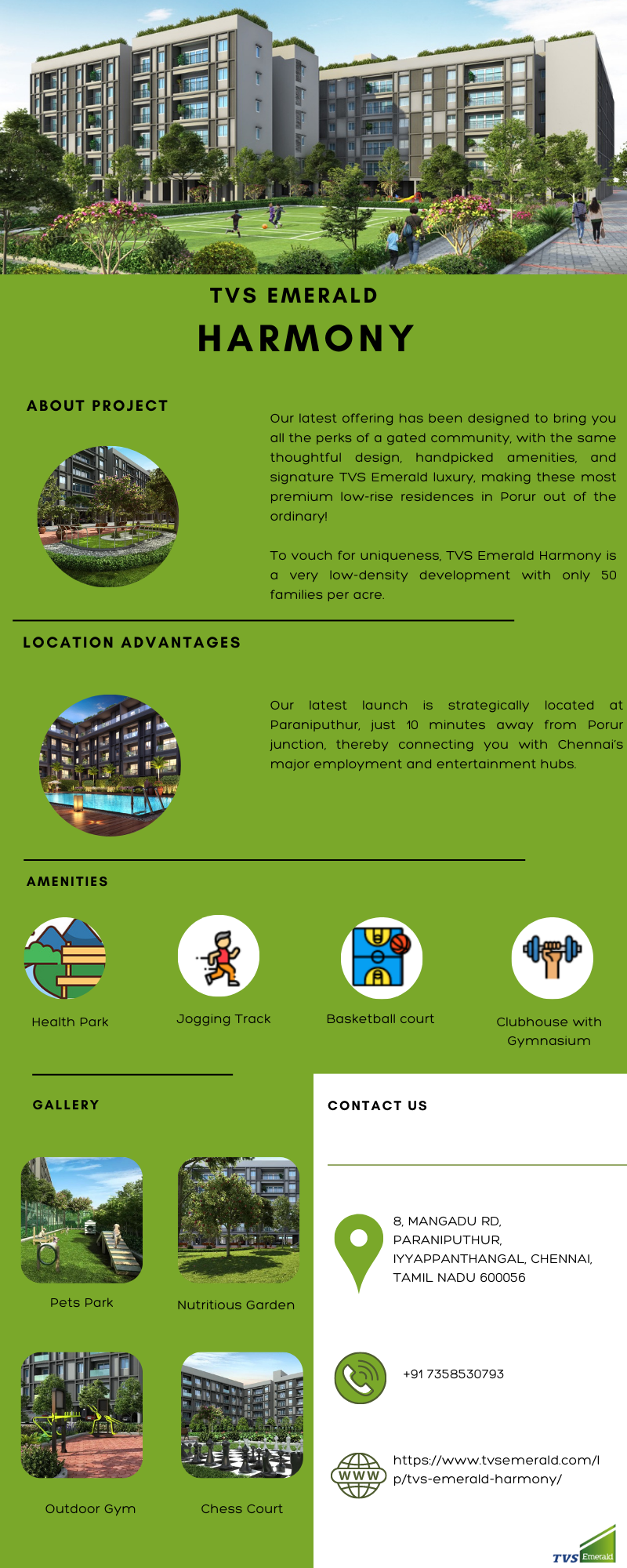 TVS EMERALD

HARMONY

ABOUT PROJECT

Our latest offering has been designed to bring you all the perks of a gated community, with the same thoughtful design, handpicked amenities, and signature TVS Emerald luxury, making these most premium low-rise residences in Porur out of the ordinary!

To vouch for uniqueness, TVS Emerald Harmony is a very low-density development with only 50 families per acre.

LOCATION ADVANTAGES

Our latest launch is strategically located at Paraniputhur, just 10 minutes away from Porur junction, thereby connecting you with Chennai's major employment and entertainment hubs.

AMENITIES

Health Park

Jogging Track

Basketball court

Clubhouse with Gymnasium

GALLERY

Pets Park

Nutritious Garden

Outdoor Gym

Chess Court

CONTACT US

8, MANGADU RD,
PARANIPUTHUR,
IYYAPPANTHANGAL, CHENNAI,
TAMIL NADU 600056

+91 7358530793

WWW

https://www.tvsemerald.com/lp/tvs-emerald-harmony/

TVS Emerald